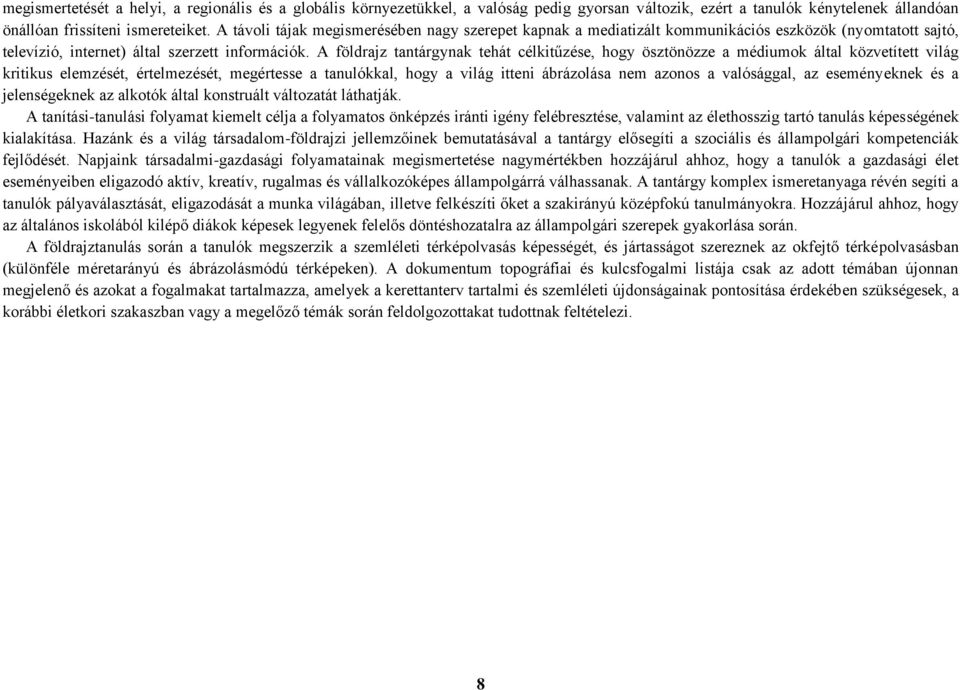 megismertetését a helyi, a regionális és a globális környezetükkel, a valóság pedig gyorsan változik, ezért a tanulók kénytelenek állandóan önállóan frissíteni ismereteiket. A távoli tájak megismerésében nagy szerepet kapnak a mediatizált kommunikációs eszközök (nyomtatott sajtó, televízió, internet) által szerzett információk. A földrajz tantárgynak tehát célkitűzése, hogy ösztönözze a médiumok által közvetített világ kritikus elemzését, értelmezését, megértesse a tanulókkal, hogy a világ itteni ábrázolása nem azonos a valósággal, az eseményeknek és a jelenségeknek az alkotók által konstruált változatát láthatják.

A tanítási-tanulási folyamat kiemelt célja a folyamatos önképzés iránti igény felébresztése, valamint az élethosszig tartó tanulás képességének kialakítása. Hazánk és a világ társadalom-földrajzi jellemzőinek bemutatásával a tantárgy elősegíti a szociális és állampolgári kompetenciák fejlődését. Napjaink társadalmi-gazdasági folyamatainak megismertetése nagymértékben hozzájárul ahhoz, hogy a tanulók a gazdasági élet eseményeiben eligazodó aktív, kreatív, rugalmas és vállalkozóképes állampolgárrá válhassanak. A tantárgy komplex ismeretanyaga révén segíti a tanulók pályaválasztását, eligazodását a munka világában, illetve felkészíti őket a szakirányú középfokú tanulmányokra. Hozzájárul ahhoz, hogy az általános iskolából kilépő diákok képesek legyenek felelős döntéshozatalra az állampolgári szerepek gyakorlása során.

A földrajztanulás során a tanulók megszerzik a szemléleti térképolvasás képességét, és jártasságot szereznek az okfejtő térképolvasásban (különféle méretarányú és ábrázolásmódú térképeken). A dokumentum topográfiai és kulcsfogalmi listája csak az adott témában újonnan megjelenő és azokat a fogalmakat tartalmazza, amelyek a kerettanterv tartalmi és szemléleti újdonságainak pontosítása érdekében szükségesek, a korábbi életkori szakaszban vagy a megelőző témák során feldolgozottakat tudottnak feltételezi.

8